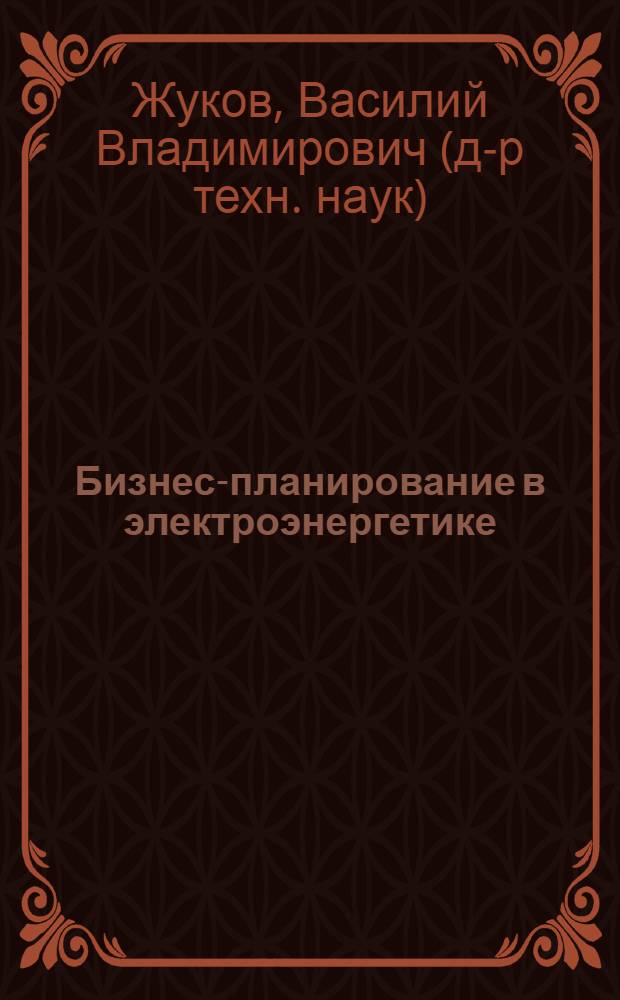 Жуков, Василий Владимирович (д-р техн. наук)

Бизнес-планирование в электроэнергетике